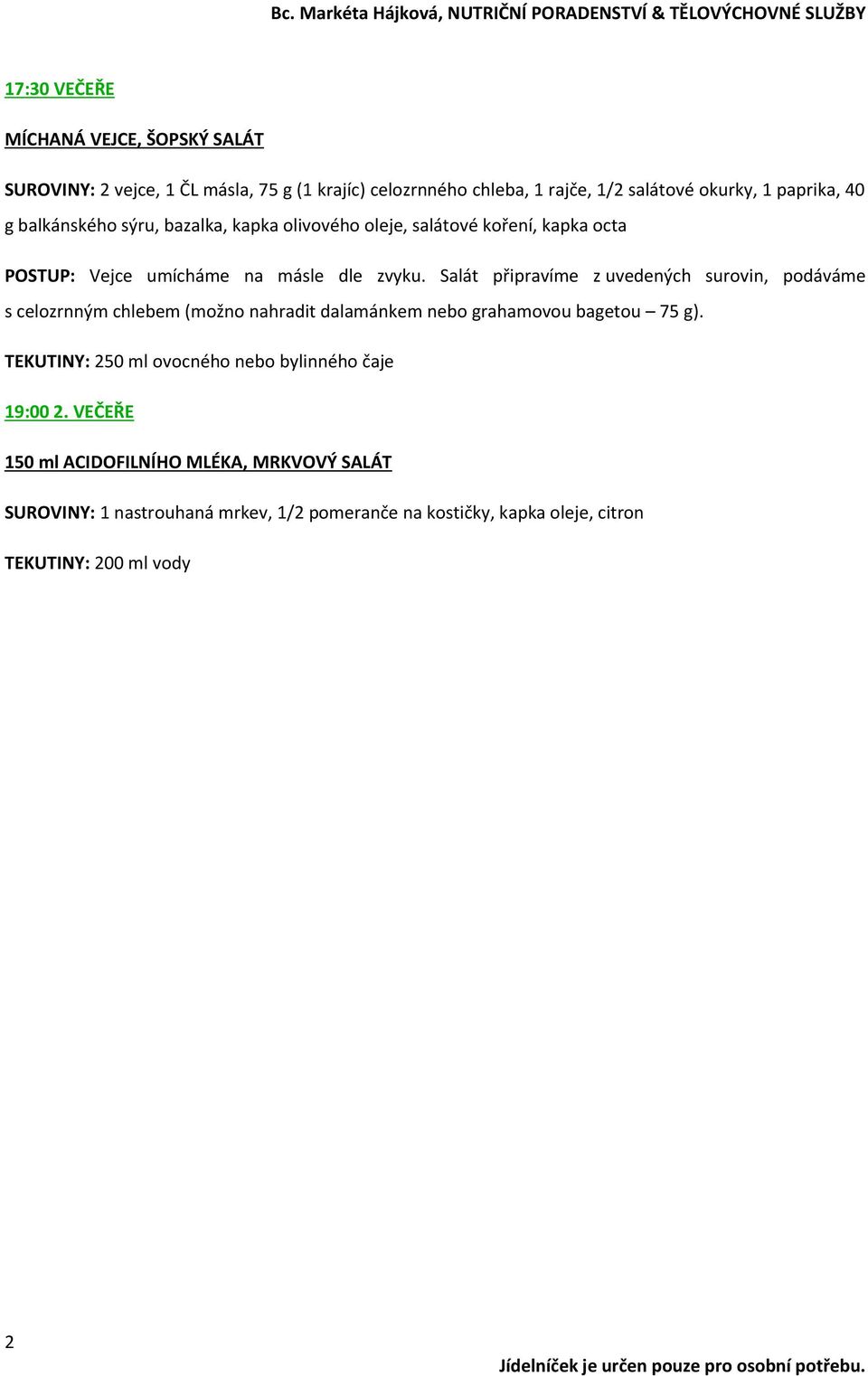 Bc. Markéta Hájková, NUTRIČNÍ PORADENSTVÍ & TĚLOVÝCHOVNÉ SLUŽBY

17:30 VEČEŘE

MÍCHANÁ VEJCE, ŠOPSKÝ SALÁT

SUROVINY: 2 vejce, 1 ČL másla, 75 g (1 krajíc) celozrnného chleba, 1 rajče, 1/2 salátové okurky, 1 paprika, 40 g balkánského sýru, bazalka, kapka olivového oleje, salátové koření, kapka octa

POSTUP: Vejce umícháme na másle dle zvyku. Salát připravíme z uvedených surovin, podáváme s celozrnným chlebem (možno nahradit dalamánkem nebo grahamovou bagetou – 75 g).

TEKUTINY: 250 ml ovocného nebo bylinného čaje

19:00 2. VEČEŘE

150 ml ACIDOFILNÍHO MLÉKA, MRKVOVÝ SALÁT

SUROVINY: 1 nastrouhaná mrkev, 1/2 pomeranče na kostičky, kapka oleje, citron

TEKUTINY: 200 ml vody

2

Jídelníček je určen pouze pro osobní potřebu.